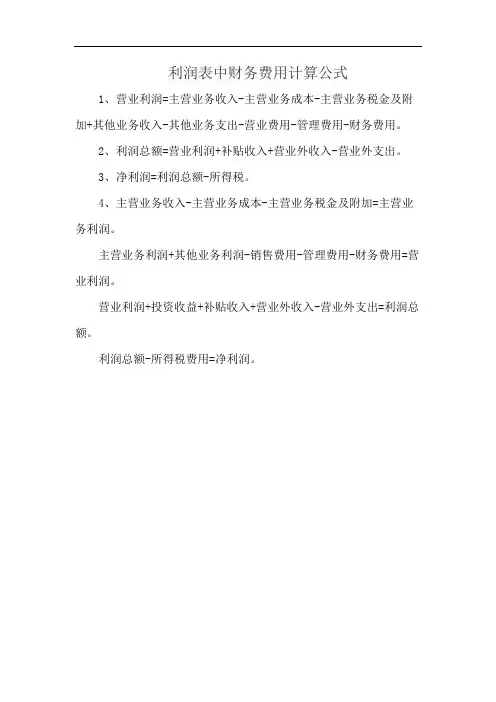 利润表中财务费用计算公式

1、营业利润=主营业务收入-主营业务成本-主营业务税金及附加+其他业务收入-其他业务支出-营业费用-管理费用-财务费用。

2、利润总额=营业利润+补贴收入+营业外收入-营业外支出。

3、净利润=利润总额-所得税。

4、主营业务收入-主营业务成本-主营业务税金及附加=主营业务利润。

主营业务利润+其他业务利润-销售费用-管理费用-财务费用=营业利润。

营业利润+投资收益+补贴收入+营业外收入-营业外支出=利润总额。

利润总额-所得税费用=净利润。